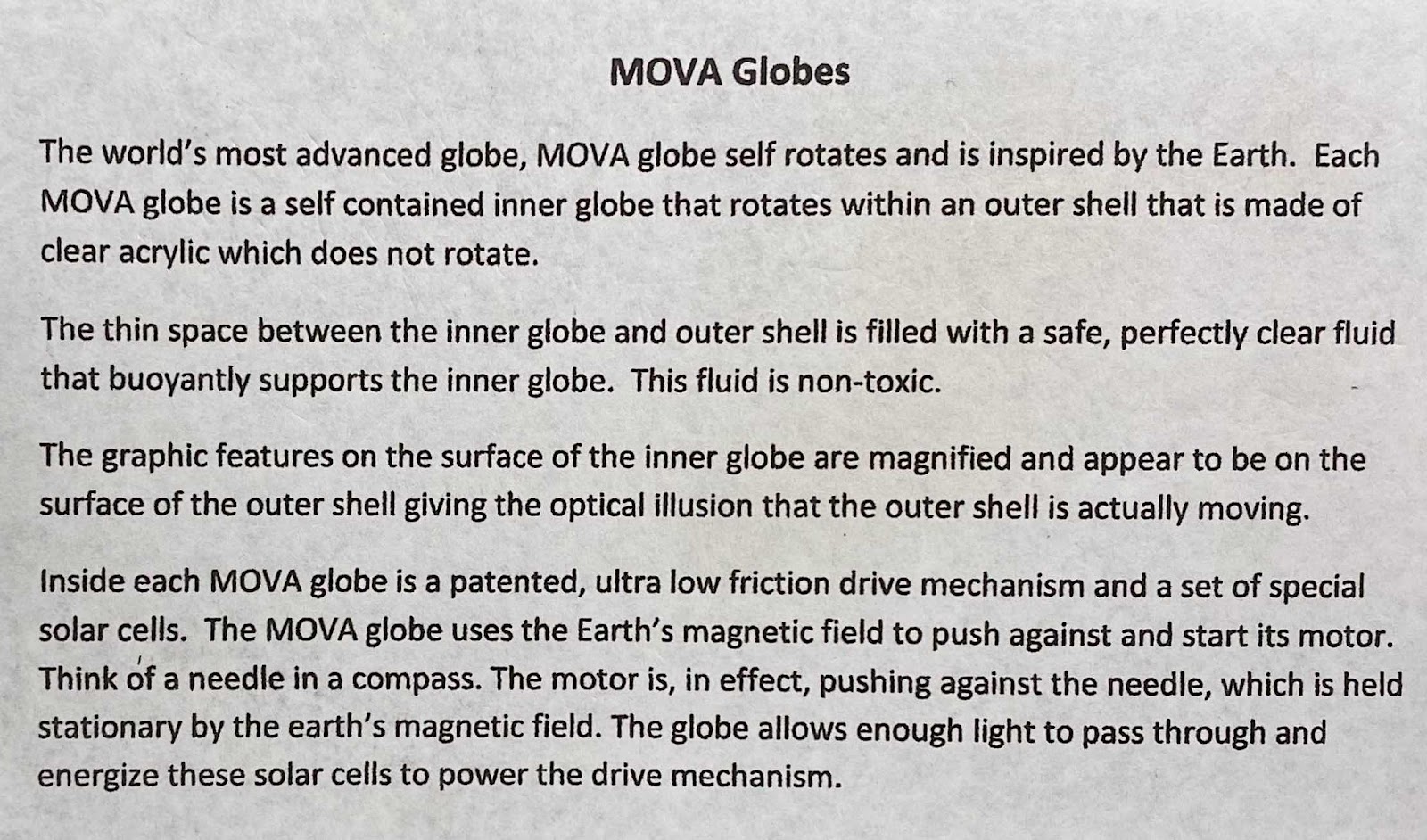 MOVA Globes

The world's most advanced globe, MOVA globe self rotates and is inspired by the Earth. Each MOVA globe is a self contained inner globe that rotates within an outer shell that is made of clear acrylic which does not rotate.

The thin space between the inner globe and outer shell is filled with a safe, perfectly clear fluid that buoyantly supports the inner globe. This fluid is non-toxic.

The graphic features on the surface of the inner globe are magnified and appear to be on the surface of the outer shell giving the optical illusion that the outer shell is actually moving.

Inside each MOVA globe is a patented, ultra low friction drive mechanism and a set of special solar cells. The MOVA globe uses the Earth's magnetic field to push against and start its motor. Think of a needle in a compass. The motor is, in effect, pushing against the needle, which is held stationary by the earth's magnetic field. The globe allows enough light to pass through and energize these solar cells to power the drive mechanism.